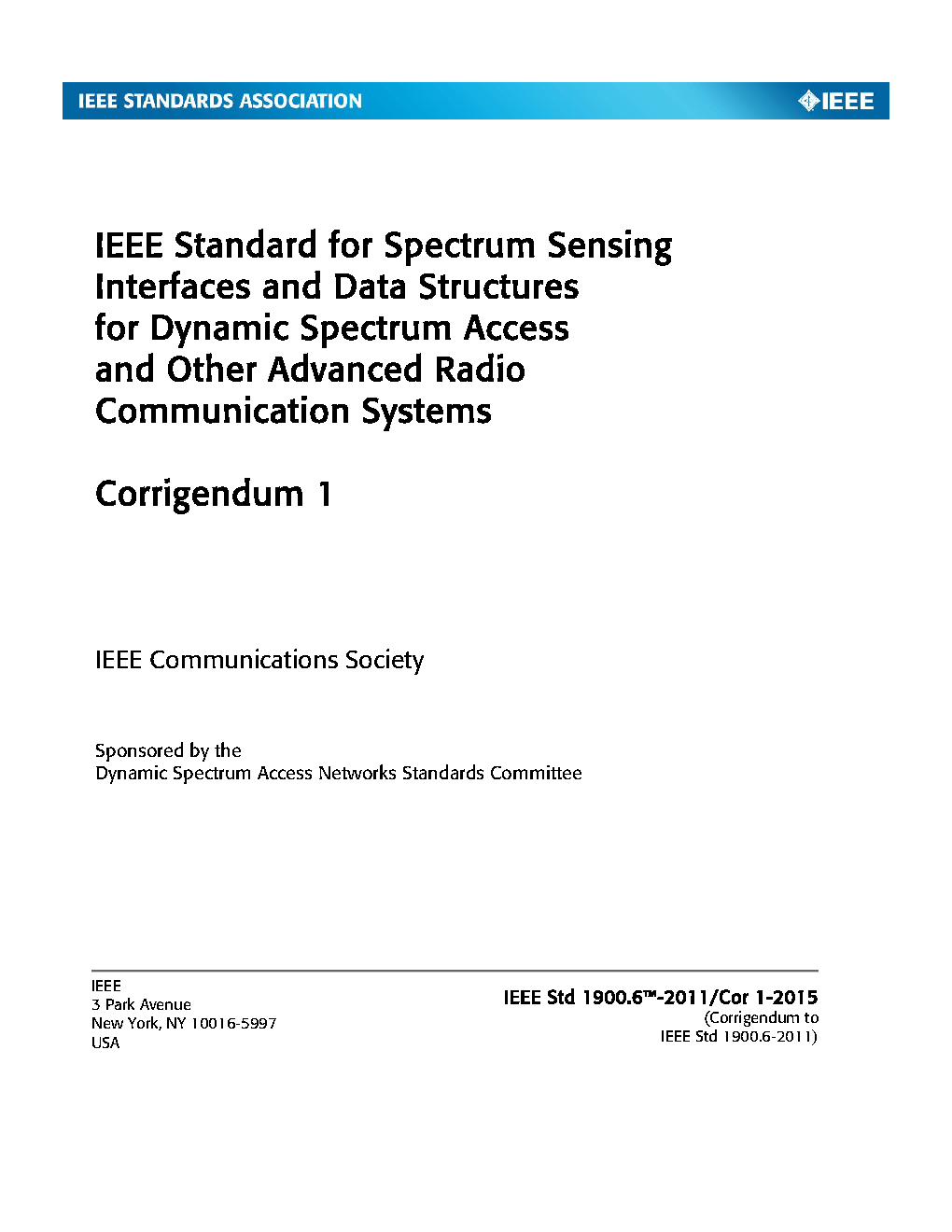 IEEE STANDARDS ASSOCIATION

IEEE

IEEE Standard for Spectrum Sensing Interfaces and Data Structures for Dynamic Spectrum Access and Other Advanced Radio Communication Systems

Corrigendum 1

IEEE Communications Society

Sponsored by the
Dynamic Spectrum Access Networks Standards Committee

IEEE
3 Park Avenue
New York, NY 10016-5997
USA

IEEE Std 1900.6™-2011/Cor 1-2015
(Corrigendum to
IEEE Std 1900.6-2011)